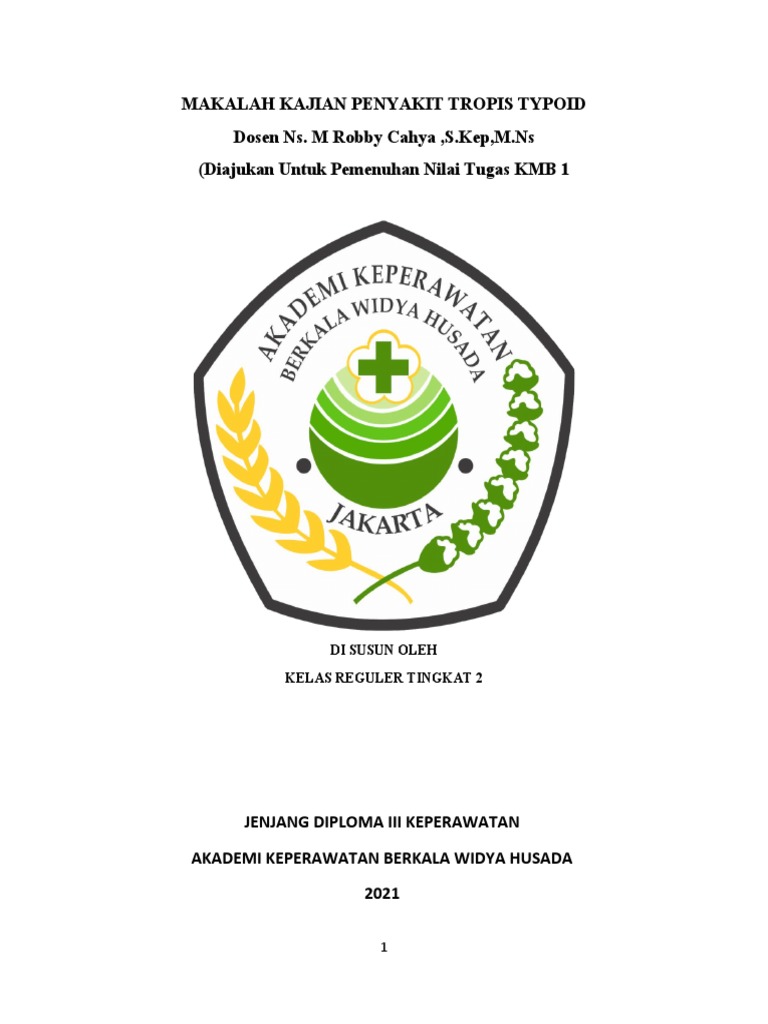 MAKALAH KAJIAN PENYAKIT TROPIS TYPOID

Dosen Ns. M Robby Cahya ,S.Kep,M.Ns

(Diajukan Untuk Pemenuhan Nilai Tugas KMB 1

AKADEMI KEPERAWATAN

BERKALA WIDYA HUSADA

JAKARTA

DI SUSUN OLEH

KELAS REGULER TINGKAT 2

JENJANG DIPLOMA III KEPERAWATAN

AKADEMI KEPERAWATAN BERKALA WIDYA HUSADA

2021

1